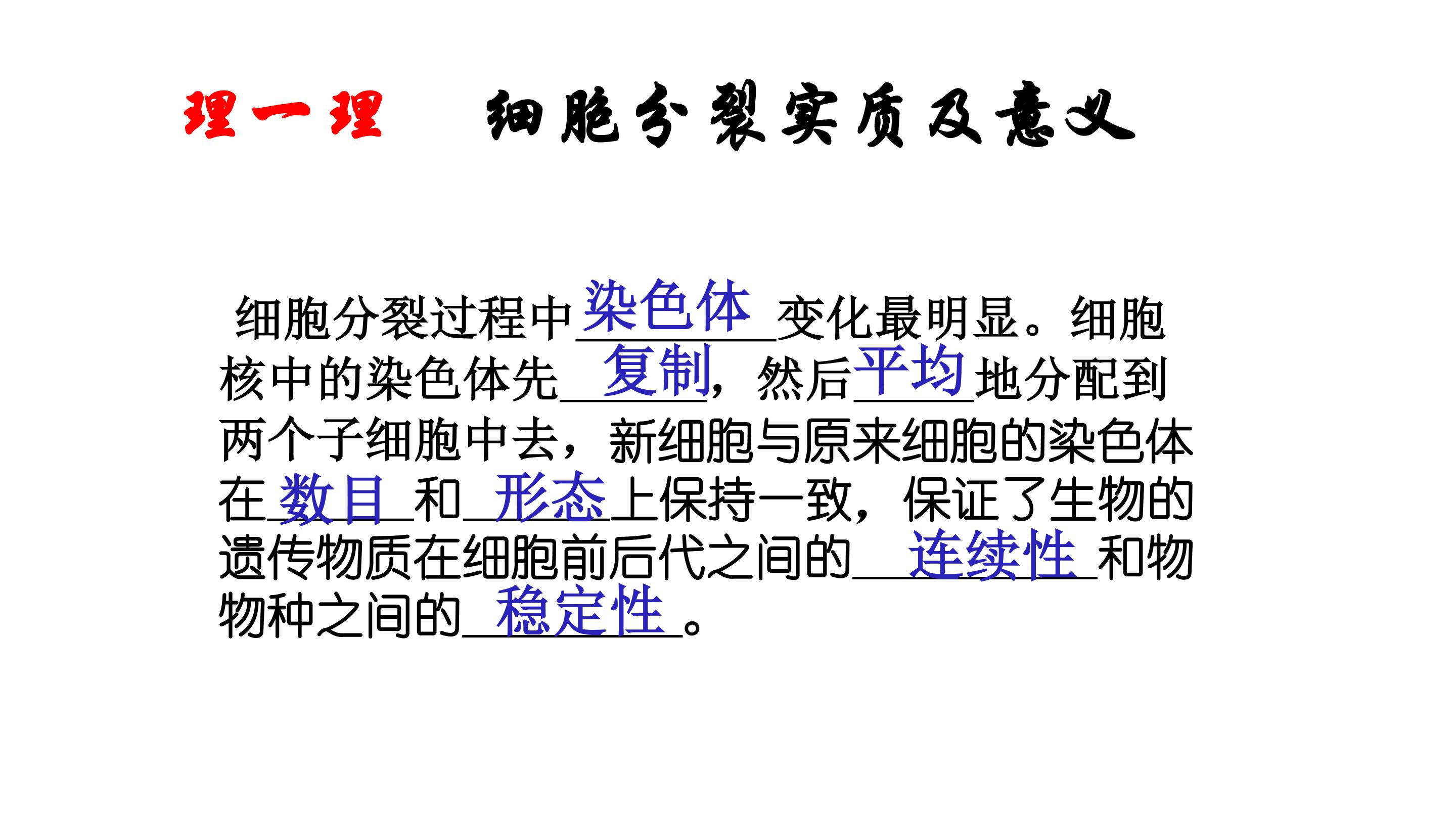 理一理 细胞分裂实质及意义

细胞分裂过程中染色体变化最明显。细胞核中的染色体先复制，然后平均地分配到两个子细胞中去，新细胞与原来细胞的染色体在数目和形态上保持一致，保证了生物的遗传物质在细胞前后代之间的连续性和物物种之间的稳定性。